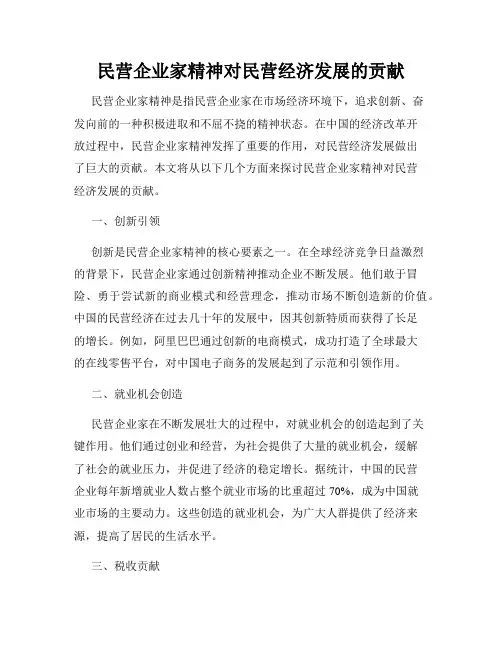 民营企业家精神对民营经济发展的贡献

民营企业家精神是指民营企业家在市场经济环境下，追求创新、奋发向前的一种积极进取和不屈不挠的精神状态。在中国的经济改革开放过程中，民营企业家精神发挥了重要的作用，对民营经济发展做出了巨大的贡献。本文将从以下几个方面来探讨民营企业家精神对民营经济发展的贡献。

一、创新引领

创新是民营企业家精神的核心要素之一。在全球经济竞争日益激烈的背景下，民营企业家通过创新精神推动企业不断发展。他们敢于冒险、勇于尝试新的商业模式和经营理念，推动市场不断创造新的价值。中国的民营经济在过去几十年的发展中，因其创新特质而获得了长足的增长。例如，阿里巴巴通过创新的电商模式，成功打造了全球最大的在线零售平台，对中国电子商务的发展起到了示范和引领作用。

二、就业机会创造

民营企业家在不断发展壮大的过程中，对就业机会的创造起到了关键作用。他们通过创业和经营，为社会提供了大量的就业机会，缓解了社会的就业压力，并促进了经济的稳定增长。据统计，中国的民营企业每年新增就业人数占整个就业市场的比重超过 70%，成为中国就业市场的主要动力。这些创造的就业机会，为广大人群提供了经济来源，提高了居民的生活水平。

三、税收贡献